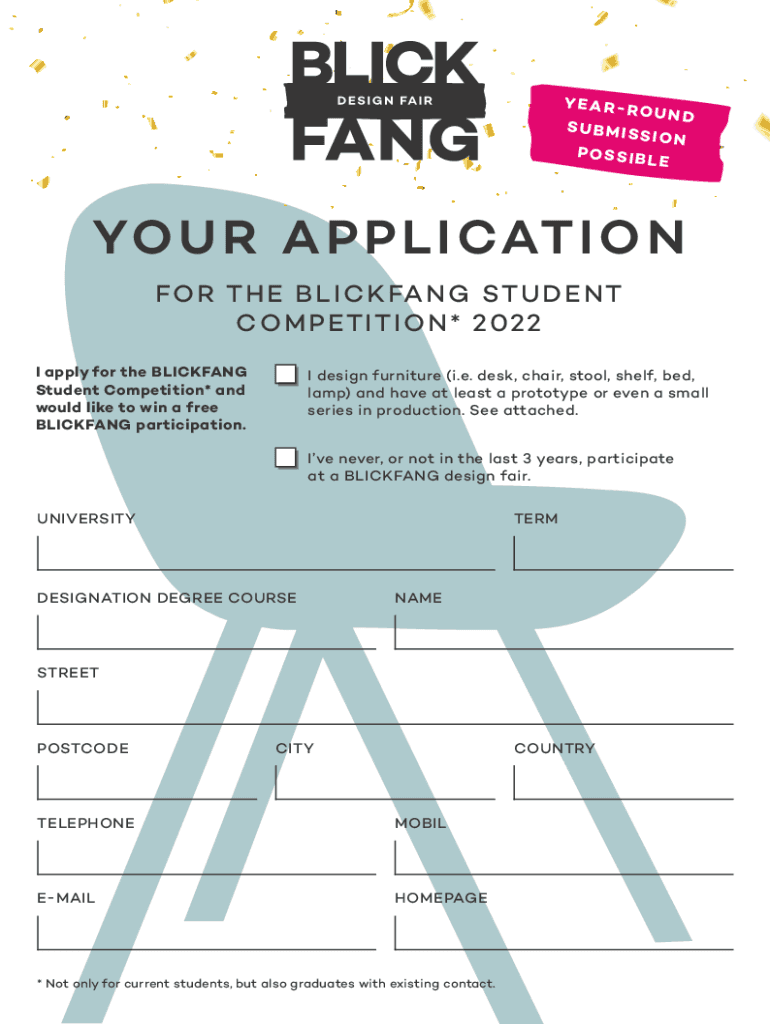 BLICK
DESIGN FAIR
FANG

YEAR-ROUND SUBMISSION POSSIBLE

YOUR APPLICATION

FOR THE BLICKFANG STUDENT COMPETITION* 2022

I apply for the BLICKFANG Student Competition* and would like to win a free BLICKFANG participation.

I design furniture (i.e. desk, chair, stool, shelf, bed, lamp) and have at least a prototype or even a small series in production. See attached.

I've never, or not in the last 3 years, participate at a BLICKFANG design fair.

UNIVERSITY

TERM

DESIGNATION DEGREE COURSE

NAME

STREET

POSTCODE

CITY

COUNTRY

TELEPHONE

MOBIL

E-MAIL

HOMEPAGE

* Not only for current students, but also graduates with existing contact.